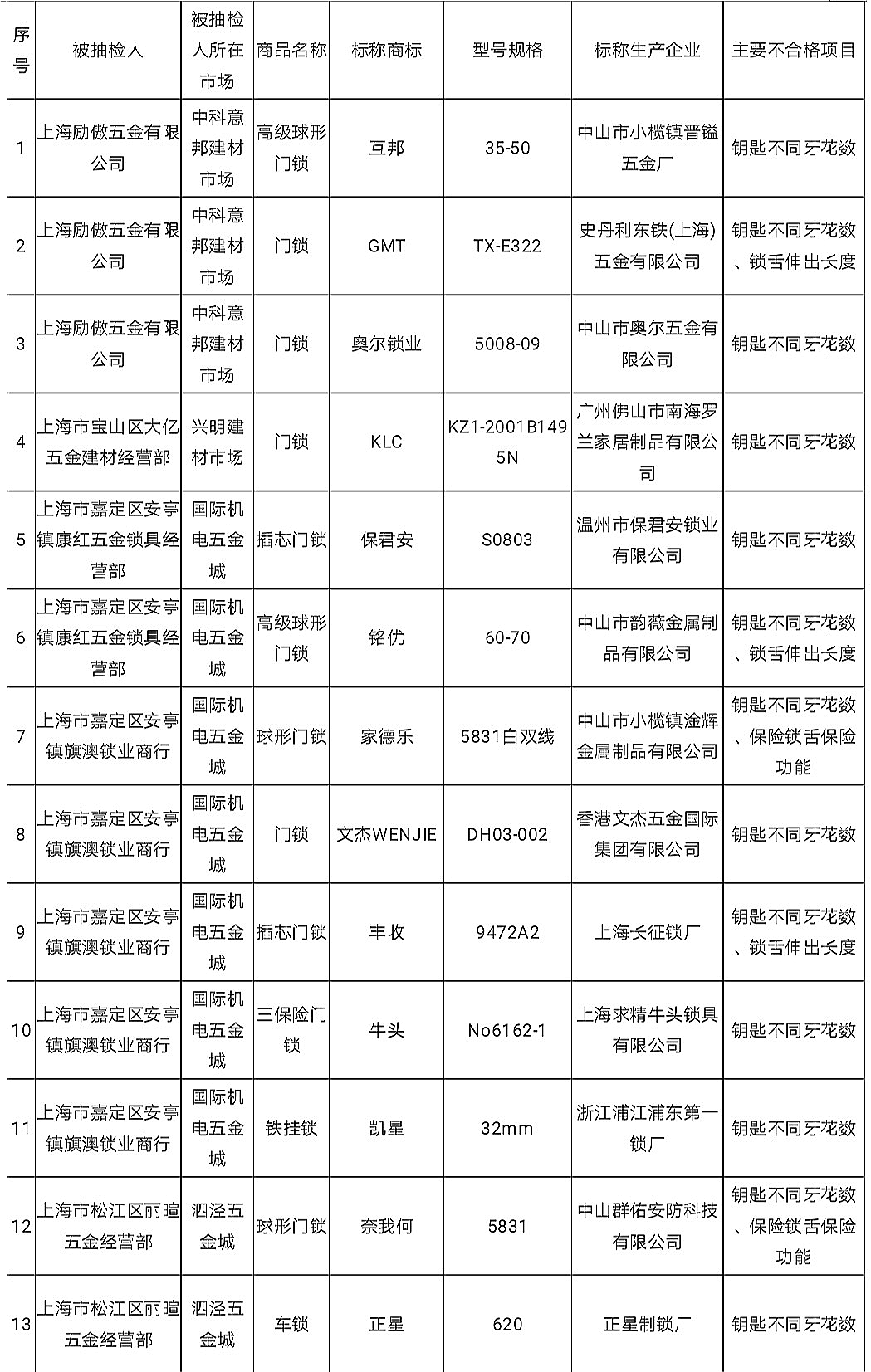 | 序号 | 被抽检人 | 被抽检人所在市场 | 商品名称 | 标称商标 | 型号规格 | 标称生产企业 | 主要不合格项目 |
|---|---|---|---|---|---|---|---|
| 1 | 上海励傲五金有限公司 | 中科意邦建材市场 | 高级球形门锁 | 互邦 | 35-50 | 中山市小榄镇晋镒五金厂 | 钥匙不同牙花数 |
| 2 | 上海励傲五金有限公司 | 中科意邦建材市场 | 门锁 | GMT | TX-E322 | 史丹利东铁(上海)五金有限公司 | 钥匙不同牙花数、锁舌伸出长度 |
| 3 | 上海励傲五金有限公司 | 中科意邦建材市场 | 门锁 | 奥尔锁业 | 5008-09 | 中山市奥尔五金有限公司 | 钥匙不同牙花数 |
| 4 | 上海市宝山区大亿五金建材经营部 | 兴明建材市场 | 门锁 | KLC | KZ1-2001B1495N | 广州佛山市南海罗兰家居制品有限公司 | 钥匙不同牙花数 |
| 5 | 上海市嘉定区安亭镇康红五金锁具经营部 | 国际机电五金城 | 插芯门锁 | 保君安 | S0803 | 温州市保君安锁业有限公司 | 钥匙不同牙花数 |
| 6 | 上海市嘉定区安亭镇康红五金锁具经营部 | 国际机电五金城 | 高级球形门锁 | 铭优 | 60-70 | 中山市韵薇金属制品有限公司 | 钥匙不同牙花数、锁舌伸出长度 |
| 7 | 上海市嘉定区安亭镇旗澳锁业商行 | 国际机电五金城 | 球形门锁 | 家德乐 | 5831白双线 | 中山市小榄镇淦辉金属制品有限公司 | 钥匙不同牙花数、保险锁舌保险功能 |
| 8 | 上海市嘉定区安亭镇旗澳锁业商行 | 国际机电五金城 | 门锁 | 文杰WENJIE | DH03-002 | 香港文杰五金国际集团有限公司 | 钥匙不同牙花数 |
| 9 | 上海市嘉定区安亭镇旗澳锁业商行 | 国际机电五金城 | 插芯门锁 | 丰收 | 9472A2 | 上海长征锁厂 | 钥匙不同牙花数、锁舌伸出长度 |
| 10 | 上海市嘉定区安亭镇旗澳锁业商行 | 国际机电五金城 | 三保险门锁 | 牛头 | No6162-1 | 上海求精牛头锁具有限公司 | 钥匙不同牙花数 |
| 11 | 上海市嘉定区安亭镇旗澳锁业商行 | 国际机电五金城 | 铁挂锁 | 凯星 | 32mm | 浙江浦江浦东第一锁厂 | 钥匙不同牙花数 |
| 12 | 上海市松江区丽暄五金经营部 | 泗泾五金城 | 球形门锁 | 奈我何 | 5831 | 中山群佑安防科技有限公司 | 钥匙不同牙花数、保险锁舌保险功能 |
| 13 | 上海市松江区丽暄五金经营部 | 泗泾五金城 | 车锁 | 正星 | 620 | 正星制锁厂 | 钥匙不同牙花数 |